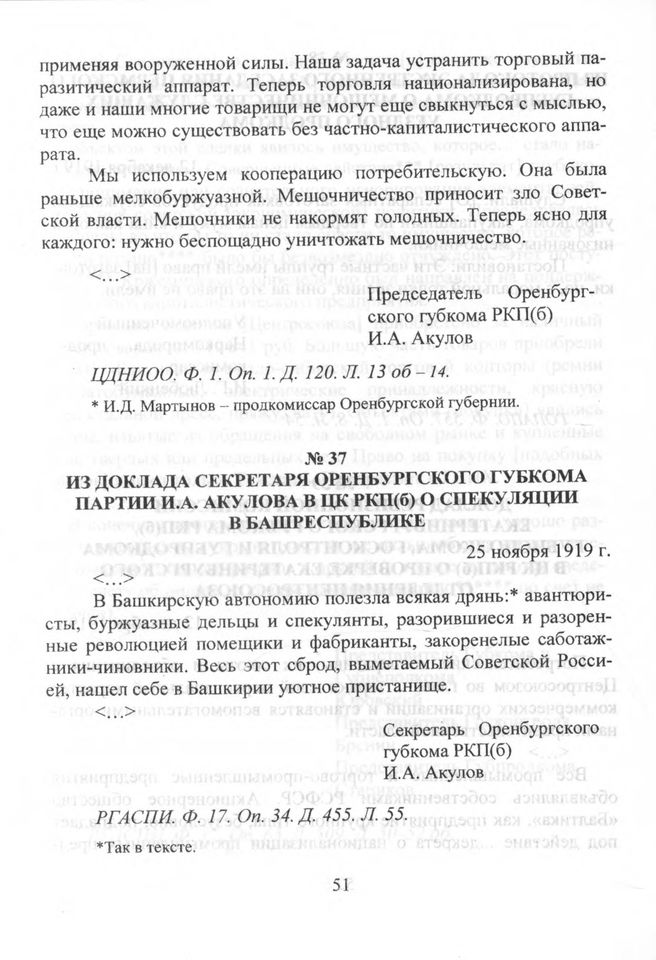 применяя вооруженной силы. Наша задача устранить торговый паразитический аппарат. Теперь торговля национализирована, но даже и наши многие товарищи не могут еще свыкнуться с мыслью, что еще можно существовать без частно-капиталистического аппарата.

Мы используем кооперацию потребительскую. Она была раньше мелкобуржуазной. Мешочничество приносит зло Советской власти. Мешочники не накормят голодных. Теперь ясно для каждого: нужно беспощадно уничтожать мешочничество.

<…>

Председатель Оренбургского губкома РКП(б)
И.А. Акулов

ЦДНИОО. Ф. 1. Оп. 1. Д. 120. Л. 13 об – 14.

* И.Д. Мартынов – продкомиссар Оренбургской губернии.

№ 37

ИЗ ДОКЛАДА СЕКРЕТАРЯ ОРЕНБУРГСКОГО ГУБКОМА ПАРТИИ И.А. АКУЛОВА В ЦК РКП(б) О СПЕКУЛЯЦИИ В БАШРЕСПУБЛИКЕ

25 ноября 1919 г.

В Башкирскую автономию полезла всякая дрянь:* авантюристы, буржуазные дельцы и спекулянты, разорившиеся и разоренные революцией помещики и фабриканты, закоренелые саботажники-чиновники. Весь этот сброд, выметаемый Советской Россией, нашел себе в Башкирии уютное пристанище.

<…>

Секретарь Оренбургского губкома РКП(б)
И.А. Акулов

РГАСПИ. Ф. 17. Оп. 34. Д. 455. Л. 55.

*Так в тексте.

51